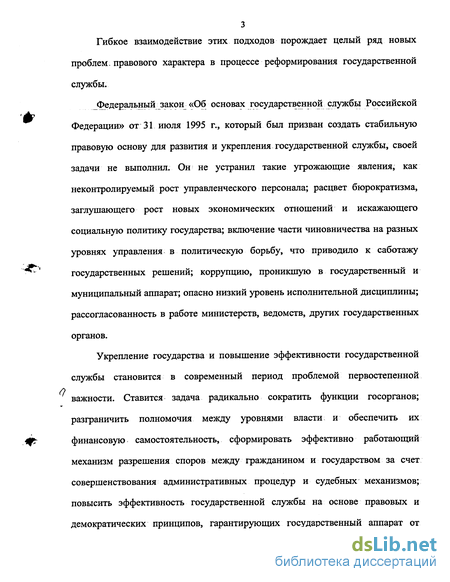 3

Гибкое взаимодействие этих подходов порождает целый ряд новых проблем правового характера в процессе реформирования государственной службы.

Федеральный закон «Об основах государственной службы Российской Федерации» от 31 июля 1995 г., который был призван создать стабильную правовую основу для развития и укрепления государственной службы, своей задачи не выполнил. Он не устранил такие угрожающие явления, как неконтролируемый рост управленческого персонала; расцвет бюрократизма, заглушающего рост новых экономических отношений и искажающего социальную политику государства; включение части чиновничества на разных уровнях управления в политическую борьбу, что приводило к саботажу государственных решений; коррупцию, проникшую в государственный и муниципальный аппарат; опасно низкий уровень исполнительной дисциплины; рассогласованность в работе министерств, ведомств, других государственных органов.

Укрепление государства и повышение эффективности государственной службы становится в современный период проблемой первостепенной важности. Ставится задача радикально сократить функции госорганов; разграничить полномочия между уровнями власти и обеспечить их финансовую самостоятельность, сформировать эффективно работающий механизм разрешения споров между гражданином и государством за счет совершенствования административных процедур и судебных механизмов; повысить эффективность государственной службы на основе правовых и демократических принципов, гарантирующих государственный аппарат от

dsLib.net
библиотека диссертаций